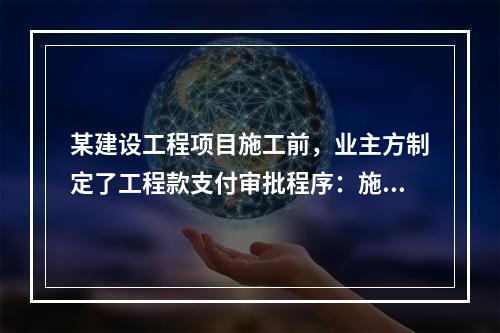 某建设工程项目施工前，业主方制定了工程款支付审批程序：施...